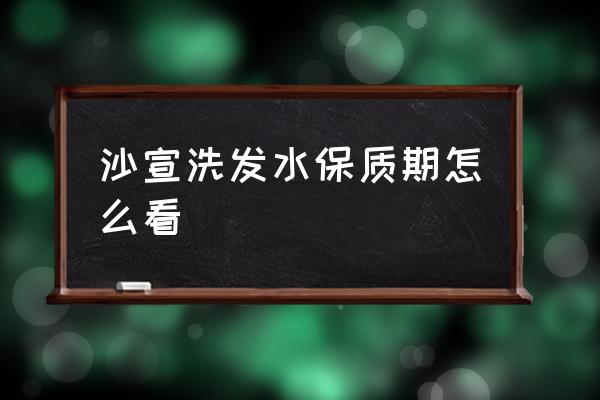 沙宣洗发水保质期怎么看